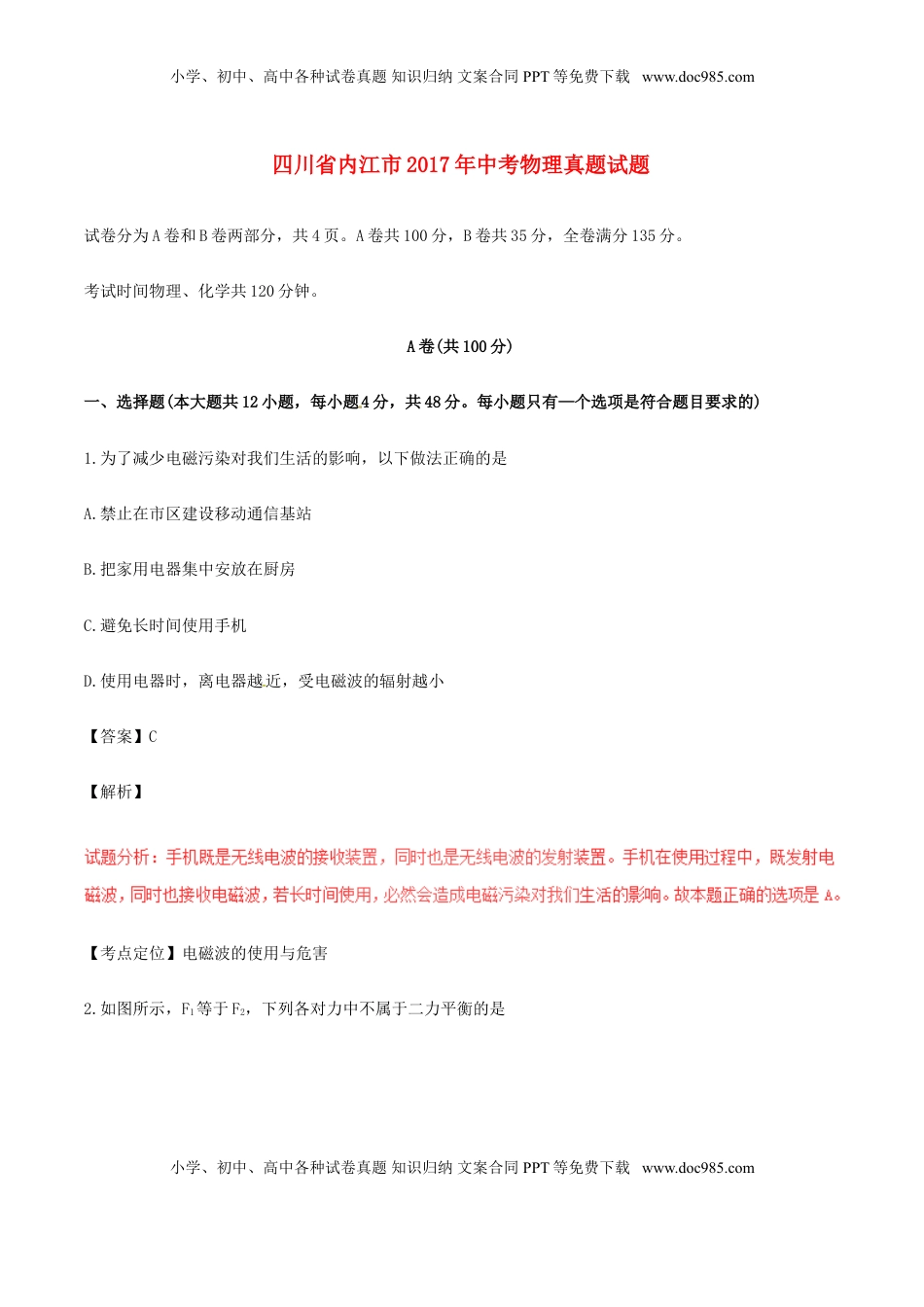 小学、初中、高中各种试卷真题 知识归纳 文案合同 PPT 等免费下载 www.doc985.com

四川省内江市 2017 年中考物理真题试题

试卷分为 A 卷和 B 卷两部分，共 4 页。A 卷共 100 分，B 卷共 35 分，全卷满分 135 分。

考试时间物理、化学共 120 分钟。

A 卷(共 100 分)

一、选择题(本大题共 12 小题，每小题 4 分，共 48 分。每小题只有一个选项是符合题目要求的)

1. 为了减少电磁污染对我们生活的影响，以下做法正确的是

A. 禁止在市区建设移动通信基站

B. 把家用电器集中安放在厨房

C. 避免长时间使用手机

D. 使用电器时，离电器越近，受电磁波的辐射越小

【答案】C

【解析】

试题分析：手机既是无线电波的接收装置，同时也是无线电波的发射装置。手机在使用过程中，既发射电磁波，同时也接收电磁波，若长时间使用，必然会造成电磁污染对我们生活的影响。故本题正确的选项是 A。

【考点定位】电磁波的使用与危害

2. 如图所示，$F_1$ 等于 $F_2$，下列各对力中不属于二力平衡的是

小学、初中、高中各种试卷真题 知识归纳 文案合同 PPT 等免费下载 www.doc985.com